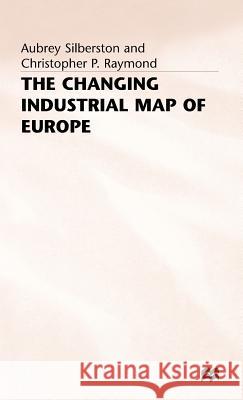 Aubrey Silberston and
Christopher P. Raymond

THE CHANGING INDUSTRIAL MAP OF EUROPE

Kraina Książek